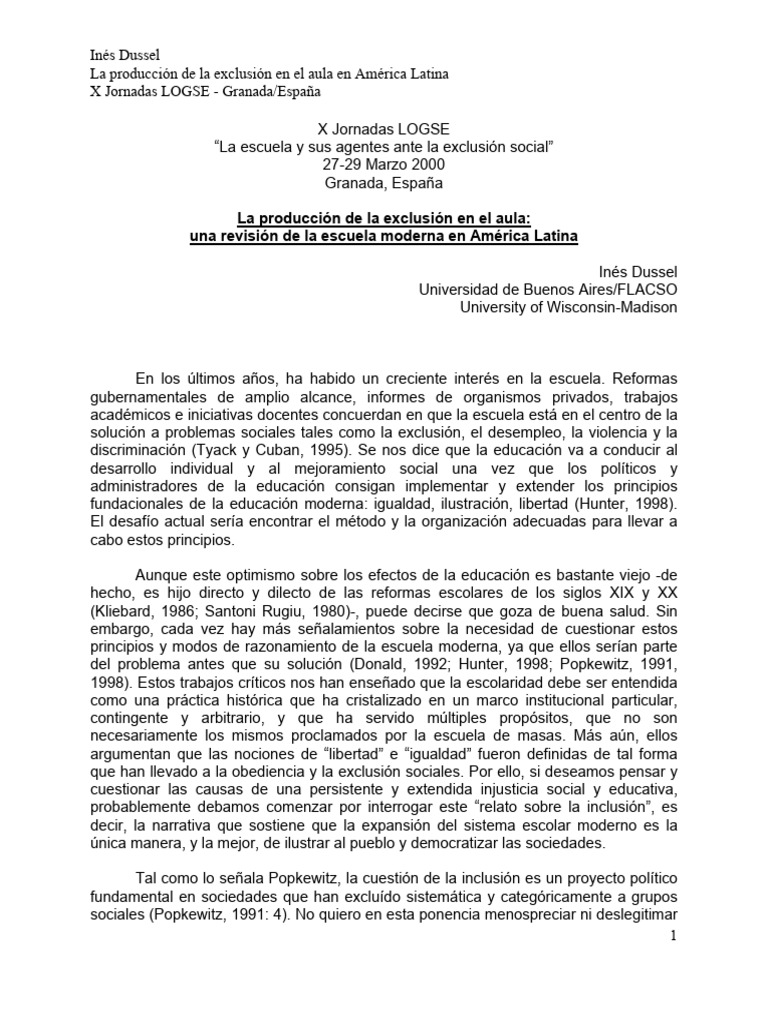 Inés Dussel
La producción de la exclusión en el aula en América Latina
X Jornadas LOGSE - Granada/España

X Jornadas LOGSE
“La escuela y sus agentes ante la exclusión social”
27-29 Marzo 2000
Granada, España

La producción de la exclusión en el aula:
una revisión de la escuela moderna en América Latina

Inés Dussel
Universidad de Buenos Aires/FLACSO
University of Wisconsin-Madison

En los últimos años, ha habido un creciente interés en la escuela. Reformas gubernamentales de amplio alcance, informes de organismos privados, trabajos académicos e iniciativas docentes concuerdan en que la escuela está en el centro de la solución a problemas sociales tales como la exclusión, el desempleo, la violencia y la discriminación (Tyack y Cuban, 1995). Se nos dice que la educación va a conducir al desarrollo individual y al mejoramiento social una vez que los políticos y administradores de la educación consigan implementar y extender los principios fundacionales de la educación moderna: igualdad, ilustración, libertad (Hunter, 1998). El desafío actual sería encontrar el método y la organización adecuadas para llevar a cabo estos principios.

Aunque este optimismo sobre los efectos de la educación es bastante viejo -de hecho, es hijo directo y dilecto de las reformas escolares de los siglos XIX y XX (Kliebard, 1986; Santoni Rugiu, 1980)-, puede decirse que goza de buena salud. Sin embargo, cada vez hay más señalamientos sobre la necesidad de cuestionar estos principios y modos de razonamiento de la escuela moderna, ya que ellos serían parte del problema antes que su solución (Donald, 1992; Hunter, 1998; Popkewitz, 1991, 1998). Estos trabajos críticos nos han enseñado que la escolaridad debe ser entendida como una práctica histórica que ha cristalizado en un marco institucional particular, contingente y arbitrario, y que ha servido múltiples propósitos, que no son necesariamente los mismos proclamados por la escuela de masas. Más aún, ellos argumentan que las nociones de “libertad” e “igualdad” fueron definidas de tal forma que han llevado a la obediencia y la exclusión sociales. Por ello, si deseamos pensar y cuestionar las causas de una persistente y extendida injusticia social y educativa, probablemente debamos comenzar por interrogar este “relato sobre la inclusión”, es decir, la narrativa que sostiene que la expansión del sistema escolar moderno es la única manera, y la mejor, de ilustrar al pueblo y democratizar las sociedades.

Tal como lo señala Popkewitz, la cuestión de la inclusión es un proyecto político fundamental en sociedades que han excluído sistemática y categóricamente a grupos sociales (Popkewitz, 1991: 4). No quiero en esta ponencia menospreciar ni deslegitimar

1